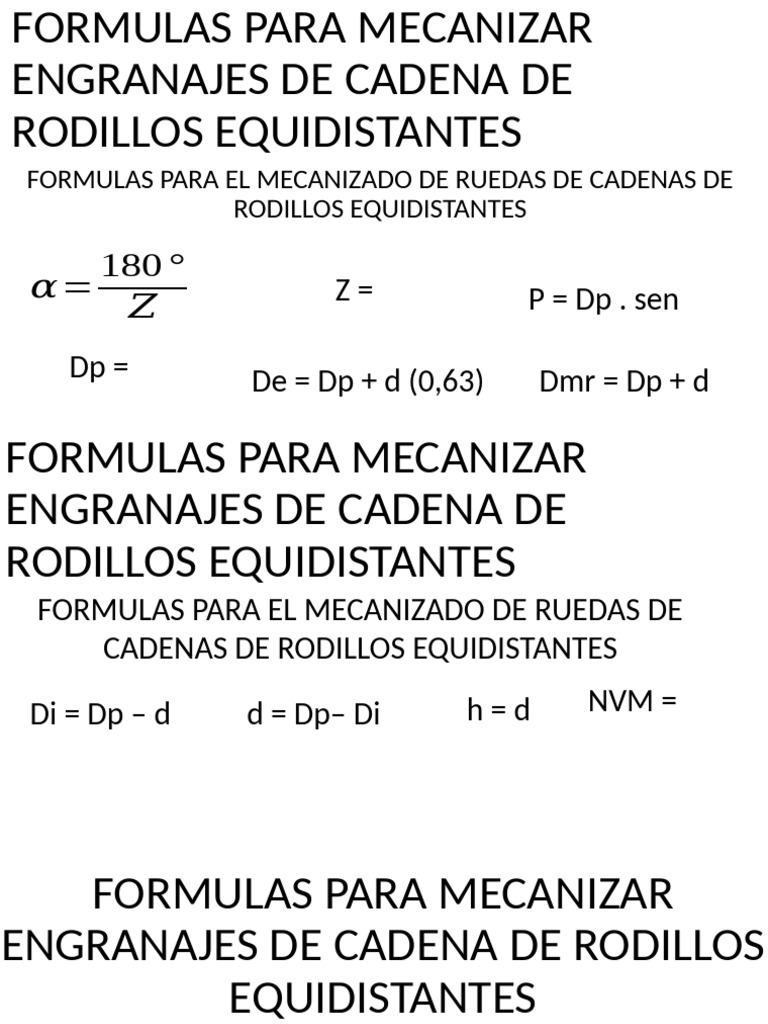 FORMULAS PARA MECANIZAR ENGRANAJES DE CADENA DE RODILLOS EQUIDISTANTES

FORMULAS PARA EL MECANIZADO DE RUEDAS DE CADENAS DE RODILLOS EQUIDISTANTES

$\alpha = \frac{180°}{Z}$

Z =

P = Dp . sen

Dp =

De = Dp + d (0,63)

Dmr = Dp + d

FORMULAS PARA MECANIZAR ENGRANAJES DE CADENA DE RODILLOS EQUIDISTANTES

FORMULAS PARA EL MECANIZADO DE RUEDAS DE CADENAS DE RODILLOS EQUIDISTANTES

Di = Dp – d

d = Dp– Di

h = d

NVM =

FORMULAS PARA MECANIZAR ENGRANAJES DE CADENA DE RODILLOS EQUIDISTANTES